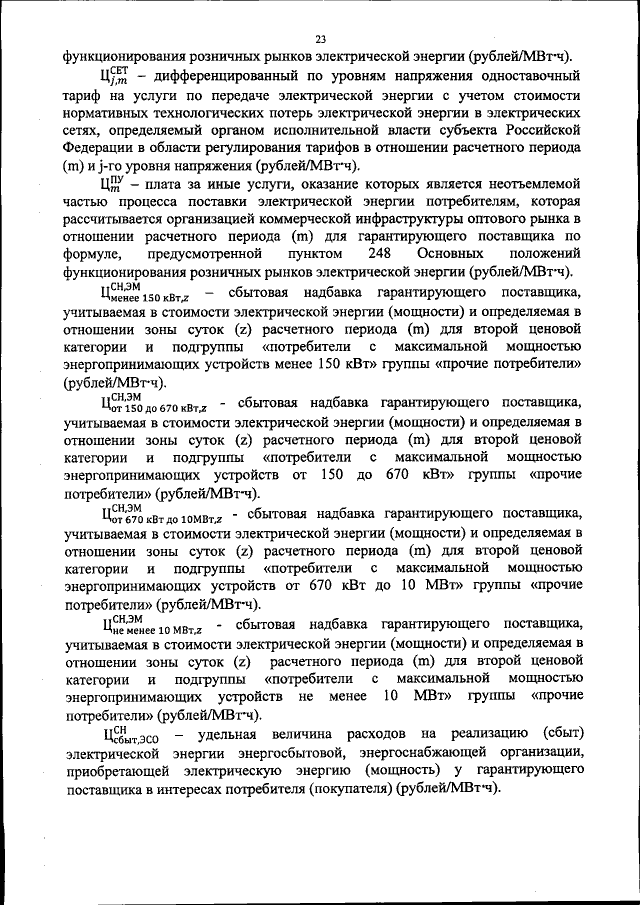 23

функционирования розничных рынков электрической энергии (рублей/МВт·ч).

$Ц_{j,m}^{СЕТ}$ – дифференцированный по уровням напряжения одноставочный тариф на услуги по передаче электрической энергии с учетом стоимости нормативных технологических потерь электрической энергии в электрических сетях, определяемый органом исполнительной власти субъекта Российской Федерации в области регулирования тарифов в отношении расчетного периода (m) и j-го уровня напряжения (рублей/МВт·ч).

$Ц_{m}^{ПУ}$ – плата за иные услуги, оказание которых является неотъемлемой частью процесса поставки электрической энергии потребителям, которая рассчитывается организацией коммерческой инфраструктуры оптового рынка в отношении расчетного периода (m) для гарантирующего поставщика по формуле, предусмотренной пунктом 248 Основных положений функционирования розничных рынков электрической энергии (рублей/МВт·ч).

$Ц_{менее\ 150\ кВт,z}^{СН,ЭМ}$ – сбытовая надбавка гарантирующего поставщика, учитываемая в стоимости электрической энергии (мощности) и определяемая в отношении зоны суток (z) расчетного периода (m) для второй ценовой категории и подгруппы «потребители с максимальной мощностью энергопринимающих устройств менее 150 кВт» группы «прочие потребители» (рублей/МВт·ч).

$Ц_{от\ 150\ до\ 670\ кВт,z}^{СН,ЭМ}$ - сбытовая надбавка гарантирующего поставщика, учитываемая в стоимости электрической энергии (мощности) и определяемая в отношении зоны суток (z) расчетного периода (m) для второй ценовой категории и подгруппы «потребители с максимальной мощностью энергопринимающих устройств от 150 до 670 кВт» группы «прочие потребители» (рублей/МВт·ч).

$Ц_{от\ 670\ кВт\ до\ 10МВт,z}^{СН,ЭМ}$ - сбытовая надбавка гарантирующего поставщика, учитываемая в стоимости электрической энергии (мощности) и определяемая в отношении зоны суток (z) расчетного периода (m) для второй ценовой категории и подгруппы «потребители с максимальной мощностью энергопринимающих устройств от 670 кВт до 10 МВт» группы «прочие потребители» (рублей/МВт·ч).

$Ц_{не\ менее\ 10\ МВт,z}^{СН,ЭМ}$ - сбытовая надбавка гарантирующего поставщика, учитываемая в стоимости электрической энергии (мощности) и определяемая в отношении зоны суток (z) расчетного периода (m) для второй ценовой категории и подгруппы «потребители с максимальной мощностью энергопринимающих устройств не менее 10 МВт» группы «прочие потребители» (рублей/МВт·ч).

$Ц_{сбыт,ЭСО}^{СН}$ – удельная величина расходов на реализацию (сбыт) электрической энергии энергосбытовой, энергоснабжающей организации, приобретающей электрическую энергию (мощность) у гарантирующего поставщика в интересах потребителя (покупателя) (рублей/МВт·ч).